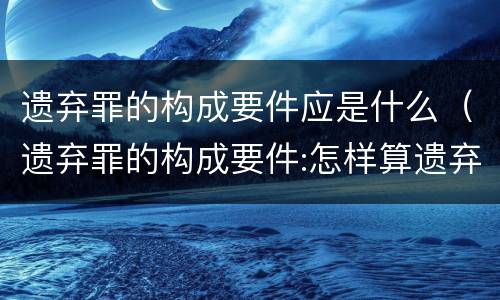 遗弃罪的构成要件应是什么（遗弃罪的构成要件:怎样算遗弃